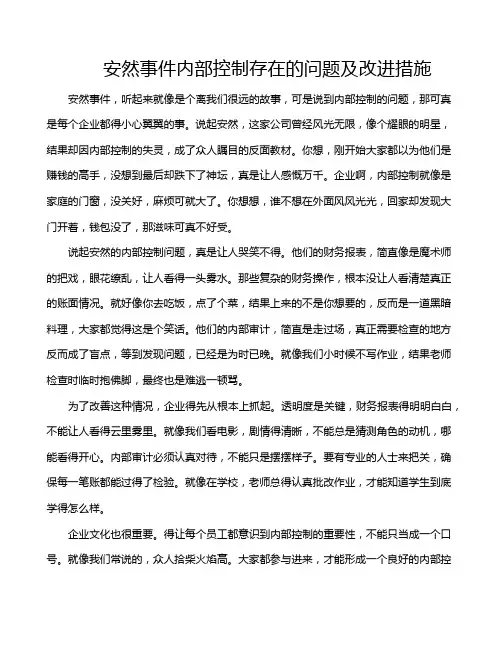 安然事件内部控制存在的问题及改进措施

安然事件，听起来就像是个离我们很远的故事，可是说到内部控制的问题，那可真是每个企业都得小心翼翼的事。说起安然，这家公司曾经风光无限，像个耀眼的明星，结果却因内部控制的失灵，成了众人瞩目的反面教材。你想，刚开始大家都以为他们是赚钱的高手，没想到最后却跌下了神坛，真是让人感慨万千。企业啊，内部控制就像是家庭的门窗，没关好，麻烦可就大了。你想想，谁不想在外面风风光光，回家却发现大门开着，钱包没了，那滋味可真不好受。

说起安然的内部控制问题，真是让人哭笑不得。他们的财务报表，简直像是魔术师的把戏，眼花缭乱，让人看得一头雾水。那些复杂的财务操作，根本没让人看清楚真正的账面情况。就好像你去吃饭，点了个菜，结果上来的不是你想要的，反而是一道黑暗料理，大家都觉得这是个笑话。他们的内部审计，简直是走过场，真正需要检查的地方反而成了盲点，等到发现问题，已经是为时已晚。就像我们小时候不写作业，结果老师检查时临时抱佛脚，最终也是难逃一顿骂。

为了改善这种情况，企业得先从根本上抓起。透明度是关键，财务报表得明明白白，不能让人看得云里雾里。就像我们看电影，剧情得清晰，不能总是猜测角色的动机，哪能看得开心。内部审计必须认真对待，不能只是摆摆样子。要有专业的人士来把关，确保每一笔账都能过得了检验。就像在学校，老师总得认真批改作业，才能知道学生到底学得怎么样。

企业文化也很重要。得让每个员工都意识到内部控制的重要性，不能只当成一个口号。就像我们常说的，众人拾柴火焰高。大家都参与进来，才能形成一个良好的内部控